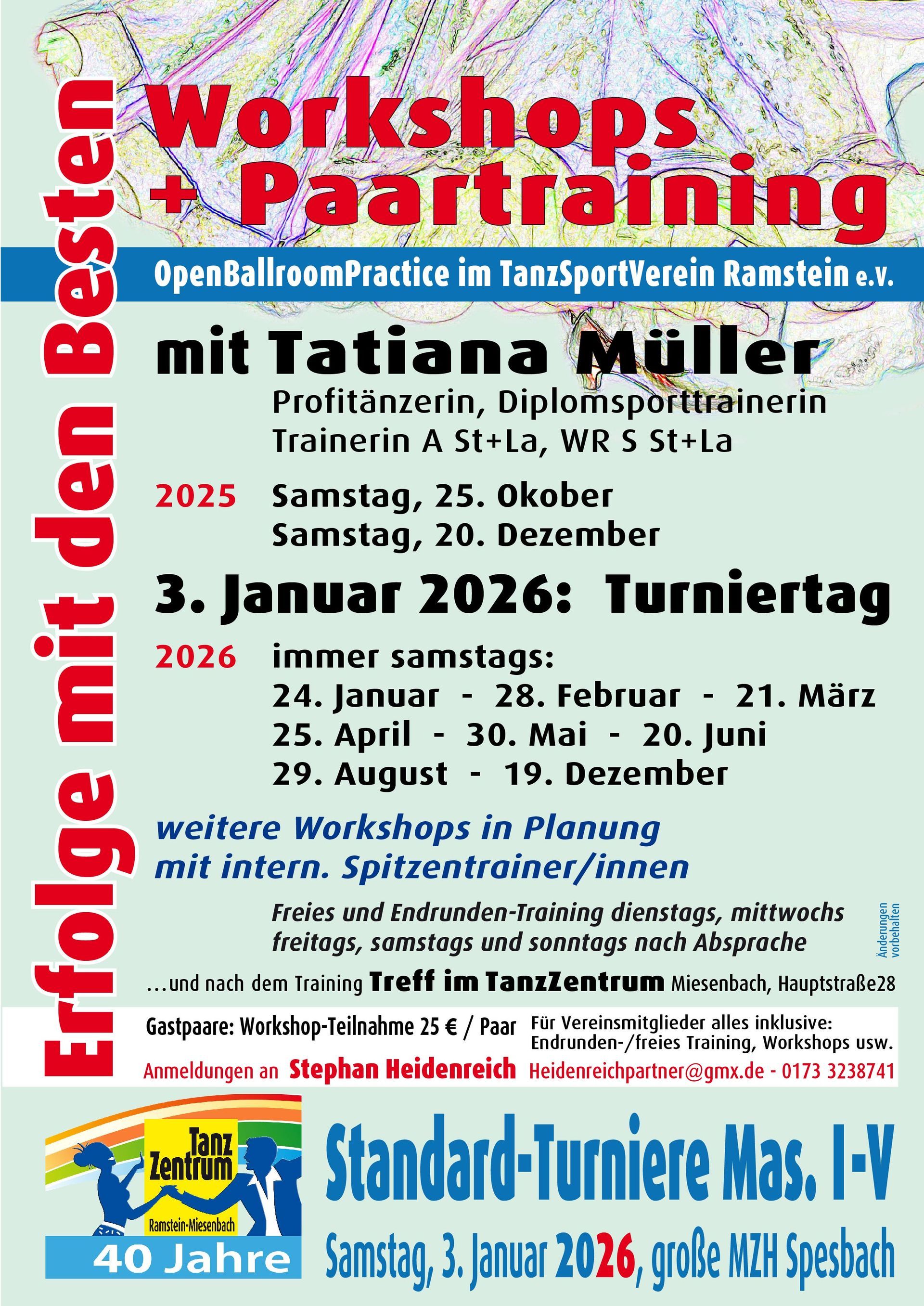 Erfolge mit den Besten

Workshops
+ Paartraining

OpenBallroomPractice im TanzSportVerein Ramstein e.V.

mit Tatiana Müller

Profitänzerin, Diplomsporttrainerin
Trainerin A St+La, WR S St+La

2025 Samstag, 25. Okober
Samstag, 20. Dezember

3. Januar 2026: Turniertag

2026 immer samstags:
24. Januar - 28. Februar - 21. März
25. April - 30. Mai - 20. Juni
29. August - 19. Dezember

weitere Workshops in Planung
mit intern. Spitzentrainer/innen

Freies und Endrunden-Training dienstags, mittwochs freitags, samstags und sonntags nach Absprache

Änderungen vorbehalten

...und nach dem Training Treff im TanzZentrum Miesenbach, Hauptstraße28

Gastpaare: Workshop-Teilnahme 25 € / Paar

Für Vereinsmitglieder alles inklusive:
Endrunden-/freies Training, Workshops usw.

Anmeldungen an Stephan Heidenreich Heidenreichpartner@gmx.de - 0173 3238741

Tanz
Zentrum
Ramstein-Miesenbach
40 Jahre

Standard-Turniere Mas. I-V

Samstag, 3. Januar 2026, große MZH Spesbach